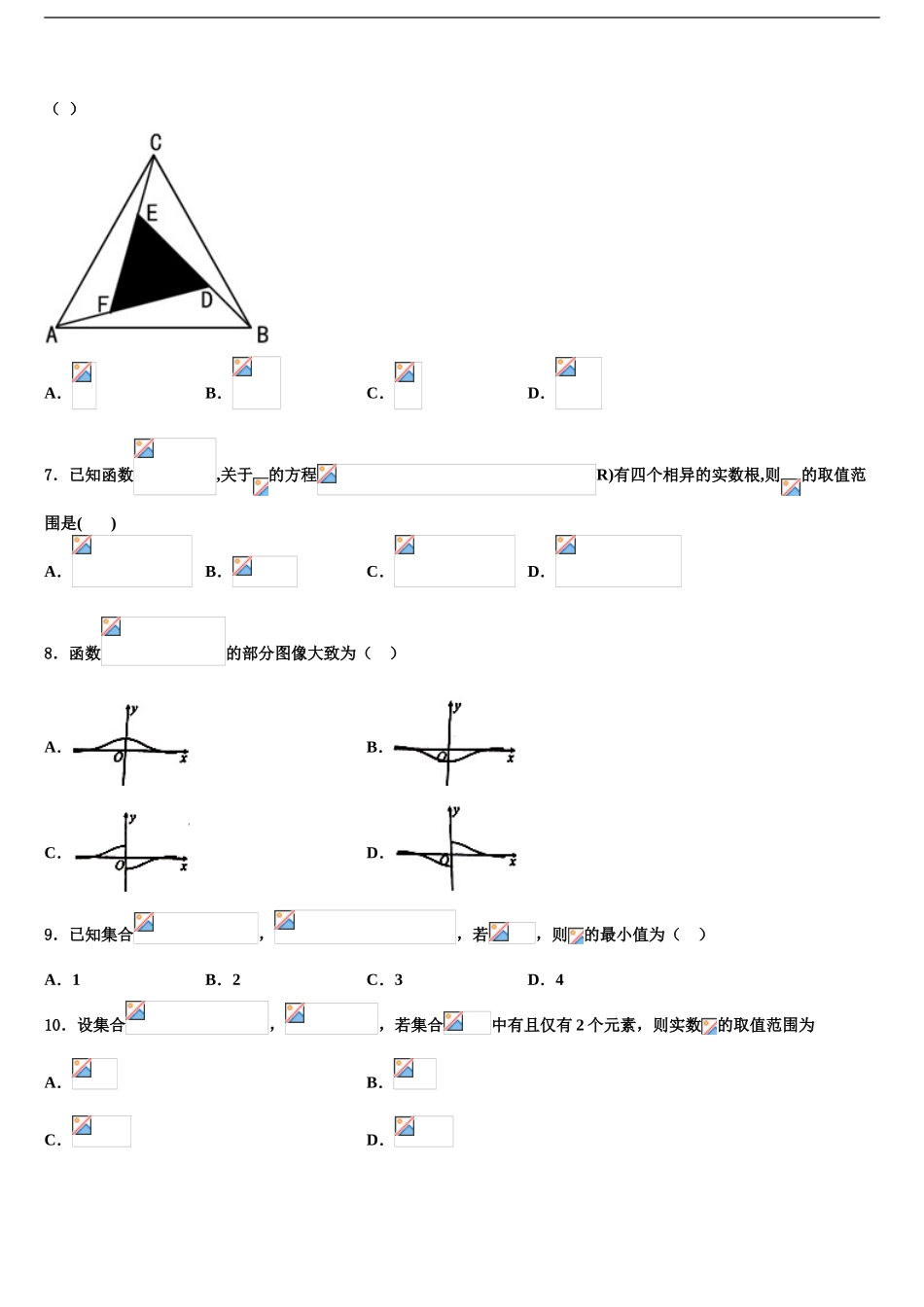 （ ）

C
E
F
D
A
B

A.　　B.　　C.　　D.

7．已知函数　　,关于　的方程　　R)有四个相异的实数根,则　的取值范围是(　　)

A.　　B.　　C.　　D.

8．函数　　的部分图像大致为（　）

A.
y
O
x

B.
y
O
x

C.
y
O
x

D.
y
O
x

9．已知集合　　，　　，若　　，则　的最小值为（　）

A．1　　B．2　　C．3　　D．4

10．设集合　　，　　，若集合　　中有且仅有 2 个元素，则实数　的取值范围为

A.　　B.

C.　　D.